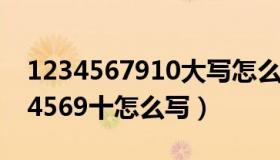 1234567910大写怎么
4569十怎么写）